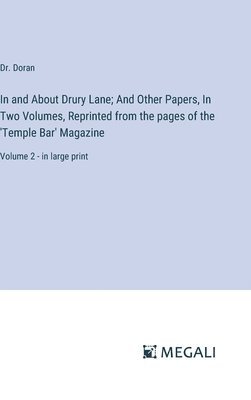 Dr. Doran

In and About Drury Lane; And Other Papers, In Two Volumes, Reprinted from the pages of the 'Temple Bar' Magazine

Volume 2 - in large print

MEGALI